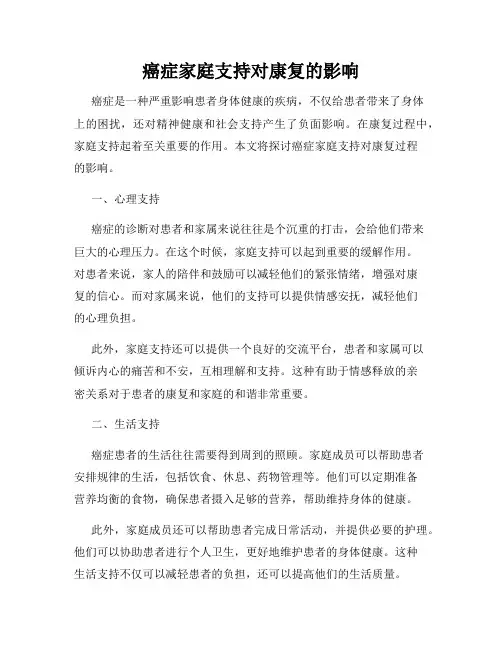 癌症家庭支持对康复的影响

癌症是一种严重影响患者身体健康的疾病，不仅给患者带来了身体上的困扰，还对精神健康和社会支持产生了负面影响。在康复过程中，家庭支持起着至关重要的作用。本文将探讨癌症家庭支持对康复过程的影响。

一、心理支持

癌症的诊断对患者和家属来说往往是个沉重的打击，会给他们带来巨大的心理压力。在这个时候，家庭支持可以起到重要的缓解作用。对患者来说，家人的陪伴和鼓励可以减轻他们的紧张情绪，增强对康复的信心。而对家属来说，他们的支持可以提供情感安抚，减轻他们的心理负担。

此外，家庭支持还可以提供一个良好的交流平台，患者和家属可以倾诉内心的痛苦和不安，互相理解和支持。这种有助于情感释放的亲密关系对于患者的康复和家庭的和谐非常重要。

二、生活支持

癌症患者的生活往往需要得到周到的照顾。家庭成员可以帮助患者安排规律的生活，包括饮食、休息、药物管理等。他们可以定期准备营养均衡的食物，确保患者摄入足够的营养，帮助维持身体的健康。

此外，家庭成员还可以帮助患者完成日常活动，并提供必要的护理。他们可以协助患者进行个人卫生，更好地维护患者的身体健康。这种生活支持不仅可以减轻患者的负担，还可以提高他们的生活质量。